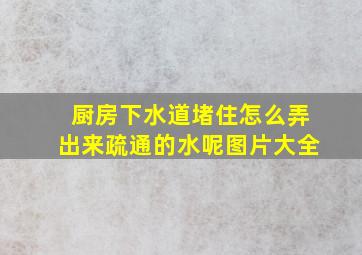 厨房下水道堵住怎么弄出来疏通的水呢图片大全